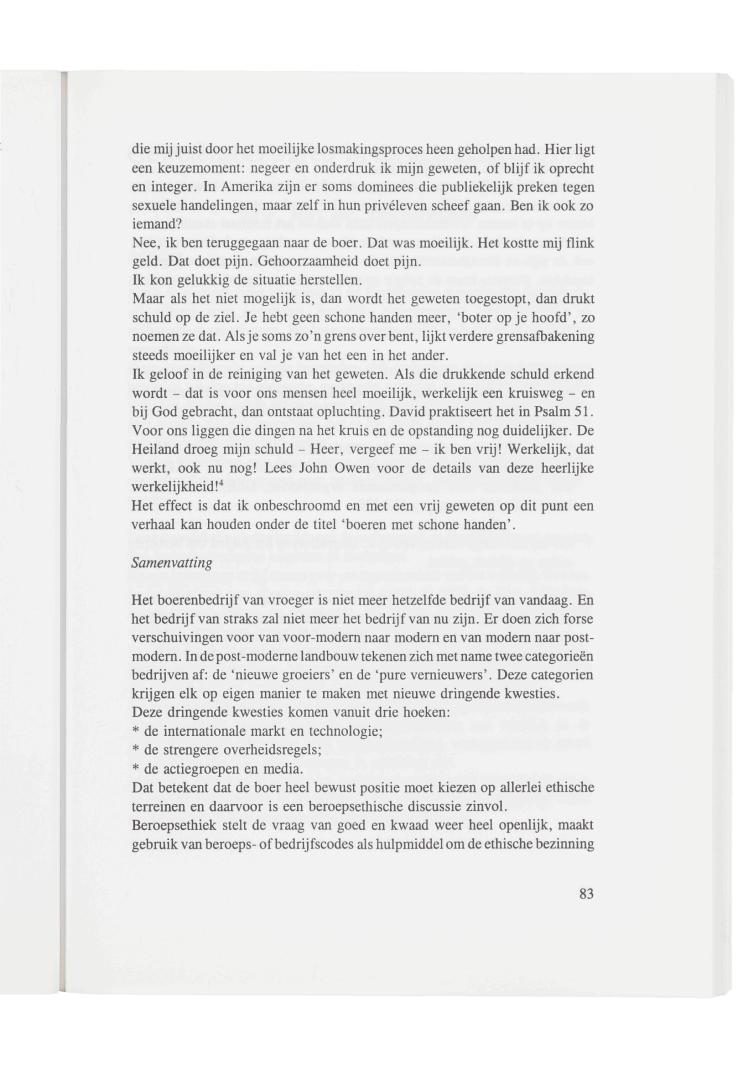 die mij juist door het moeilijke losmakingsproces heen geholpen had. Hier ligt een keuzemoment: negeer en onderdruk ik mijn geweten, of blijf ik oprecht en integer. In Amerika zijn er soms dominees die publiekelijk preken tegen sexuele handelingen, maar zelf in hun privéleven scheef gaan. Ben ik ook zo iemand?
Nee, ik ben teruggegaan naar de boer. Dat was moeilijk. Het kostte mij flink geld. Dat doet pijn. Gehoorzaamheid doet pijn.
Ik kon gelukkig de situatie herstellen.
Maar als het niet mogelijk is, dan wordt het geweten toegestopt, dan drukt schuld op de ziel. Je hebt geen schone handen meer, 'boter op je hoofd', zo noemen ze dat. Als je soms zo'n grens over bent, lijkt verdere grensafbakening steeds moeilijker en val je van het een in het ander.
Ik geloof in de reiniging van het geweten. Als die drukkende schuld erkend wordt – dat is voor ons mensen heel moeilijk, werkelijk een kruisweg – en bij God gebracht, dan ontstaat opluchting. David praktiseert het in Psalm 51. Voor ons liggen die dingen na het kruis en de opstanding nog duidelijker. De Heiland droeg mijn schuld – Heer, vergeef me – ik ben vrij! Werkelijk, dat werkt, ook nu nog! Lees John Owen voor de details van deze heerlijke werkelijkheid!$^4$
Het effect is dat ik onbeschroomd en met een vrij geweten op dit punt een verhaal kan houden onder de titel 'boeren met schone handen'.

Samenvatting

Het boerenbedrijf van vroeger is niet meer hetzelfde bedrijf van vandaag. En het bedrijf van straks zal niet meer het bedrijf van nu zijn. Er doen zich forse verschuivingen voor van voor-modern naar modern en van modern naar post-modern. In de post-moderne landbouw tekenen zich met name twee categorieën bedrijven af: de 'nieuwe groeiers' en de 'pure vernieuwers'. Deze categorien krijgen elk op eigen manier te maken met nieuwe dringende kwesties.
Deze dringende kwesties komen vanuit drie hoeken:
* de internationale markt en technologie;
* de strengere overheidsregels;
* de actiegroepen en media.
Dat betekent dat de boer heel bewust positie moet kiezen op allerlei ethische terreinen en daarvoor is een beroepsethische discussie zinvol.
Beroepsethiek stelt de vraag van goed en kwaad weer heel openlijk, maakt gebruik van beroeps- of bedrijfscodes als hulpmiddel om de ethische bezinning

83